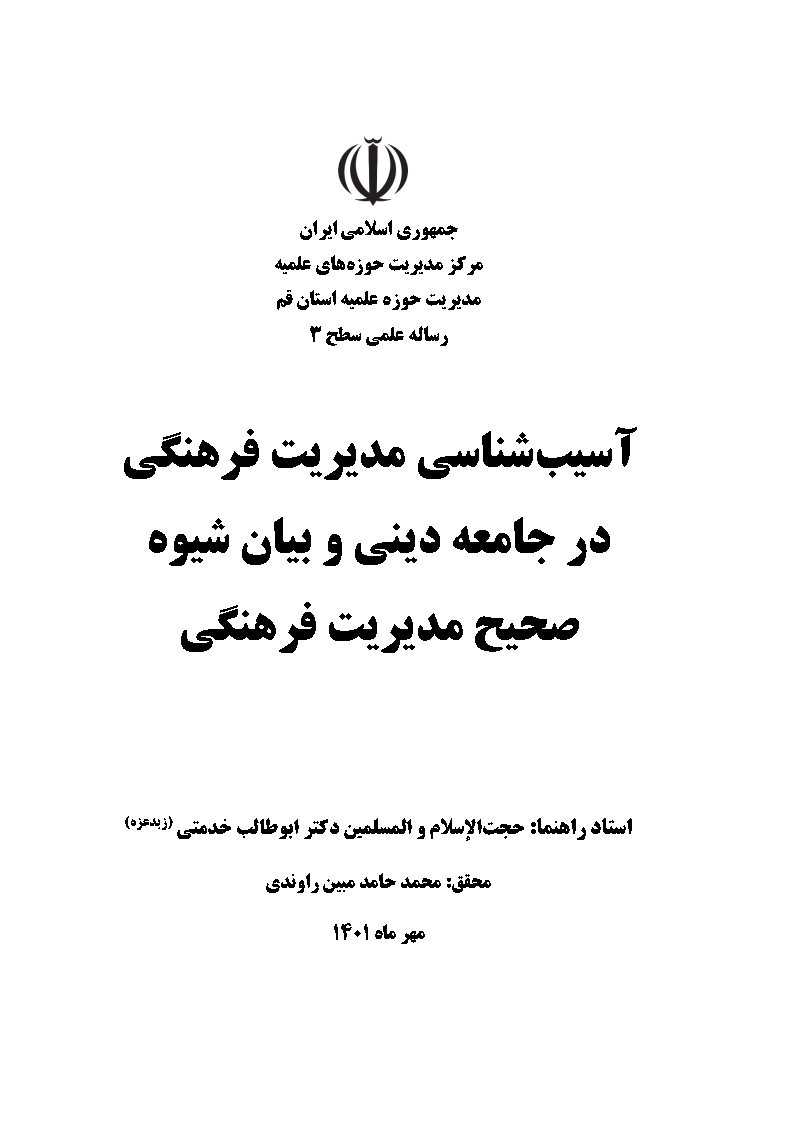 جمهوری اسلامی ایران
مرکز مدیریت حوزه‌های علمیه
مدیریت حوزه علمیه استان قم
رساله علمی سطح ۳

آسیب‌شناسی مدیریت فرهنگی در جامعه دینی و بیان شیوه صحیح مدیریت فرهنگی

استاد راهنما: حجت‌الإسلام و المسلمین دکتر ابوطالب خدمتی (زیدعزه)

محقق: محمد حامد مبین راوندی

مهر ماه ۱۴۰۱